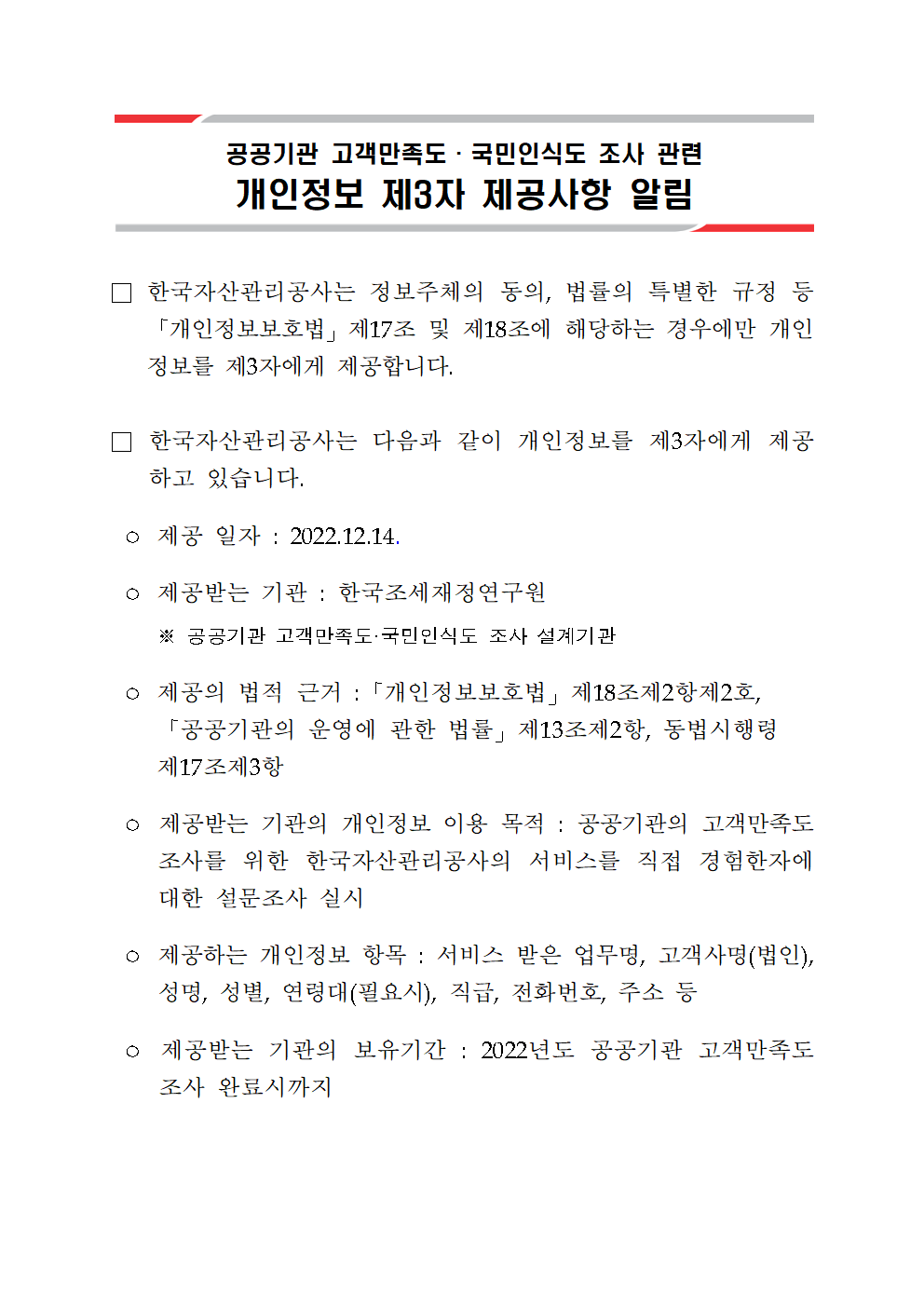 공공기관 고객만족도 · 국민인식도 조사 관련
개인정보 제3자 제공사항 알림

□ 한국자산관리공사는 정보주체의 동의, 법률의 특별한 규정 등 「개인정보보호법」 제17조 및 제18조에 해당하는 경우에만 개인정보를 제3자에게 제공합니다.

□ 한국자산관리공사는 다음과 같이 개인정보를 제3자에게 제공하고 있습니다.

○ 제공 일자 : 2022.12.14.

○ 제공받는 기관 : 한국조세재정연구원
※ 공공기관 고객만족도·국민인식도 조사 설계기관

○ 제공의 법적 근거 : 「개인정보보호법」 제18조제2항제2호, 「공공기관의 운영에 관한 법률」 제13조제2항, 동법시행령 제17조제3항

○ 제공받는 기관의 개인정보 이용 목적 : 공공기관의 고객만족도 조사를 위한 한국자산관리공사의 서비스를 직접 경험한자에 대한 설문조사 실시

○ 제공하는 개인정보 항목 : 서비스 받은 업무명, 고객사명(법인), 성명, 성별, 연령대(필요시), 직급, 전화번호, 주소 등

○ 제공받는 기관의 보유기간 : 2022년도 공공기관 고객만족도 조사 완료시까지